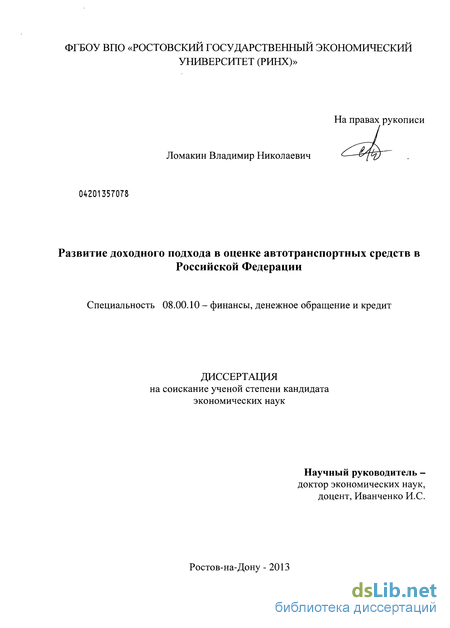 ФГБОУ ВПО «РОСТОВСКИЙ ГОСУДАРСТВЕННЫЙ ЭКОНОМИЧЕСКИЙ УНИВЕРСИТЕТ (РИНХ)»

На правах рукописи

Ломакин Владимир Николаевич

04201357078

Развитие доходного подхода в оценке автотранспортных средств в Российской Федерации

Специальность 08.00.10 – финансы, денежное обращение и кредит

ДИССЕРТАЦИЯ
на соискание ученой степени кандидата экономических наук

Научный руководитель –
доктор экономических наук, доцент, Иванченко И.С.

Ростов-на-Дону - 2013

dsLib.net
библиотека диссертаций